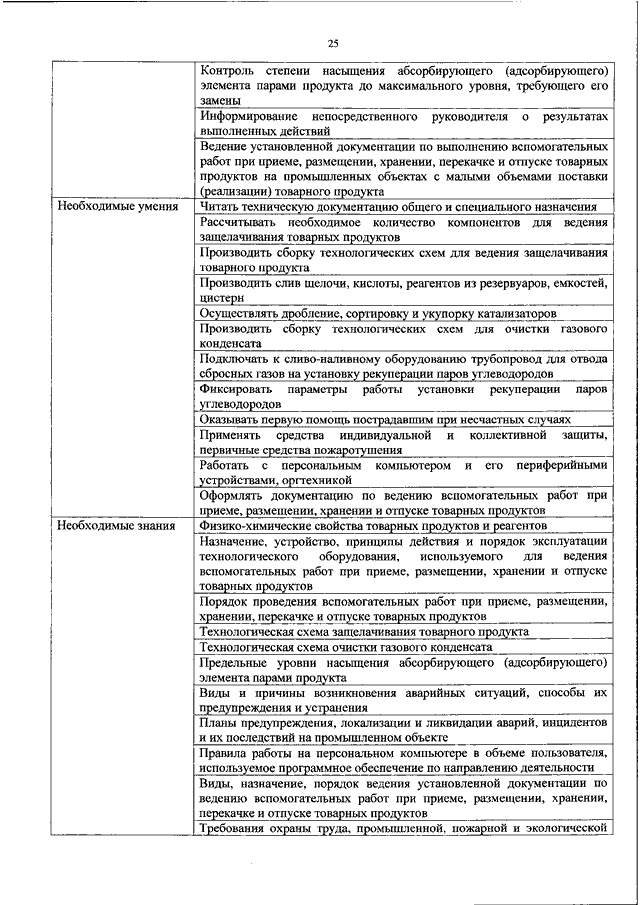 25

| | |
|---|---|
| | Контроль степени насыщения абсорбирующего (адсорбирующего) элемента парами продукта до максимального уровня, требующего его замены |
| | Информирование непосредственного руководителя о результатах выполненных действий |
| | Ведение установленной документации по выполнению вспомогательных работ при приеме, размещении, хранении, перекачке и отпуске товарных продуктов на промышленных объектах с малыми объемами поставки (реализации) товарного продукта |
| Необходимые умения | Читать техническую документацию общего и специального назначения |
| | Рассчитывать необходимое количество компонентов для ведения защелачивания товарных продуктов |
| | Производить сборку технологических схем для ведения защелачивания товарного продукта |
| | Производить слив щелочи, кислоты, реагентов из резервуаров, емкостей, цистерн |
| | Осуществлять дробление, сортировку и укупорку катализаторов |
| | Производить сборку технологических схем для очистки газового конденсата |
| | Подключать к сливо-наливному оборудованию трубопровод для отвода сбросных газов на установку рекуперации паров углеводородов |
| | Фиксировать параметры работы установки рекуперации паров углеводородов |
| | Оказывать первую помощь пострадавшим при несчастных случаях |
| | Применять средства индивидуальной и коллективной защиты, первичные средства пожаротушения |
| | Работать с персональным компьютером и его периферийными устройствами, оргтехникой |
| | Оформлять документацию по ведению вспомогательных работ при приеме, размещении, хранении и отпуске товарных продуктов |
| Необходимые знания | Физико-химические свойства товарных продуктов и реагентов |
| | Назначение, устройство, принципы действия и порядок эксплуатации технологического оборудования, используемого для ведения вспомогательных работ при приеме, размещении, хранении и отпуске товарных продуктов |
| | Порядок проведения вспомогательных работ при приеме, размещении, хранении, перекачке и отпуске товарных продуктов |
| | Технологическая схема защелачивания товарного продукта |
| | Технологическая схема очистки газового конденсата |
| | Предельные уровни насыщения абсорбирующего (адсорбирующего) элемента парами продукта |
| | Виды и причины возникновения аварийных ситуаций, способы их предупреждения и устранения |
| | Планы предупреждения, локализации и ликвидации аварий, инцидентов и их последствий на промышленном объекте |
| | Правила работы на персональном компьютере в объеме пользователя, используемое программное обеспечение по направлению деятельности |
| | Виды, назначение, порядок ведения установленной документации по ведению вспомогательных работ при приеме, размещении, хранении, перекачке и отпуске товарных продуктов |
| | Требования охраны труда, промышленной, пожарной и экологической |